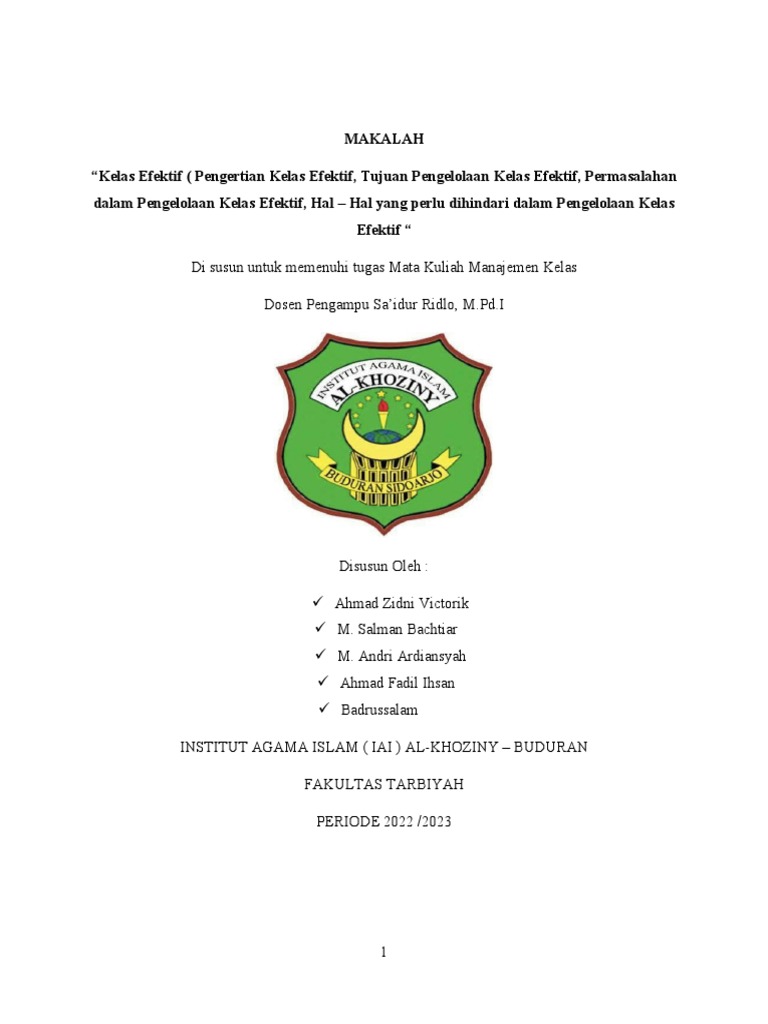 MAKALAH

“Kelas Efektif ( Pengertian Kelas Efektif, Tujuan Pengelolaan Kelas Efektif, Permasalahan dalam Pengelolaan Kelas Efektif, Hal – Hal yang perlu dihindari dalam Pengelolaan Kelas Efektif “

Di susun untuk memenuhi tugas Mata Kuliah Manajemen Kelas

Dosen Pengampu Sa’idur Ridlo, M.Pd.I

INSTITUT AGAMA ISLAM
AL-KHOZINY
BUDURAN SIDOARJO

Disusun Oleh :

✓ Ahmad Zidni Victorik
✓ M. Salman Bachtiar
✓ M. Andri Ardiansyah
✓ Ahmad Fadil Ihsan
✓ Badrussalam

INSTITUT AGAMA ISLAM ( IAI ) AL-KHOZINY – BUDURAN

FAKULTAS TARBIYAH

PERIODE 2022 /2023

1